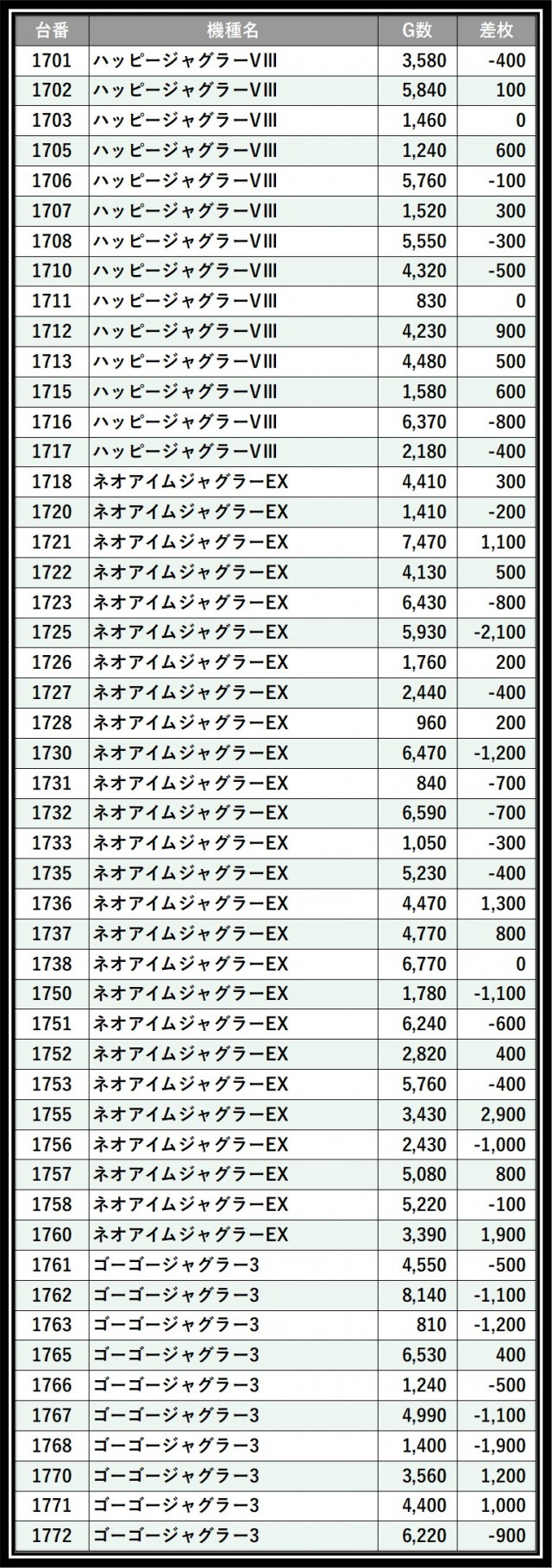 | 台番 | 機種名 | G数 | 差枚 |
|---|---|---|---|
| 1701 | ハッピージャグラーVIII | 3,580 | -400 |
| 1702 | ハッピージャグラーVIII | 5,840 | 100 |
| 1703 | ハッピージャグラーVIII | 1,460 | 0 |
| 1705 | ハッピージャグラーVIII | 1,240 | 600 |
| 1706 | ハッピージャグラーVIII | 5,760 | -100 |
| 1707 | ハッピージャグラーVIII | 1,520 | 300 |
| 1708 | ハッピージャグラーVIII | 5,550 | -300 |
| 1710 | ハッピージャグラーVIII | 4,320 | -500 |
| 1711 | ハッピージャグラーVIII | 830 | 0 |
| 1712 | ハッピージャグラーVIII | 4,230 | 900 |
| 1713 | ハッピージャグラーVIII | 4,480 | 500 |
| 1715 | ハッピージャグラーVIII | 1,580 | 600 |
| 1716 | ハッピージャグラーVIII | 6,370 | -800 |
| 1717 | ハッピージャグラーVIII | 2,180 | -400 |
| 1718 | ネオアイムジャグラーEX | 4,410 | 300 |
| 1720 | ネオアイムジャグラーEX | 1,410 | -200 |
| 1721 | ネオアイムジャグラーEX | 7,470 | 1,100 |
| 1722 | ネオアイムジャグラーEX | 4,130 | 500 |
| 1723 | ネオアイムジャグラーEX | 6,430 | -800 |
| 1725 | ネオアイムジャグラーEX | 5,930 | -2,100 |
| 1726 | ネオアイムジャグラーEX | 1,760 | 200 |
| 1727 | ネオアイムジャグラーEX | 2,440 | -400 |
| 1728 | ネオアイムジャグラーEX | 960 | 200 |
| 1730 | ネオアイムジャグラーEX | 6,470 | -1,200 |
| 1731 | ネオアイムジャグラーEX | 840 | -700 |
| 1732 | ネオアイムジャグラーEX | 6,590 | -700 |
| 1733 | ネオアイムジャグラーEX | 1,050 | -300 |
| 1735 | ネオアイムジャグラーEX | 5,230 | -400 |
| 1736 | ネオアイムジャグラーEX | 4,470 | 1,300 |
| 1737 | ネオアイムジャグラーEX | 4,770 | 800 |
| 1738 | ネオアイムジャグラーEX | 6,770 | 0 |
| 1750 | ネオアイムジャグラーEX | 1,780 | -1,100 |
| 1751 | ネオアイムジャグラーEX | 6,240 | -600 |
| 1752 | ネオアイムジャグラーEX | 2,820 | 400 |
| 1753 | ネオアイムジャグラーEX | 5,760 | -400 |
| 1755 | ネオアイムジャグラーEX | 3,430 | 2,900 |
| 1756 | ネオアイムジャグラーEX | 2,430 | -1,000 |
| 1757 | ネオアイムジャグラーEX | 5,080 | 800 |
| 1758 | ネオアイムジャグラーEX | 5,220 | -100 |
| 1760 | ネオアイムジャグラーEX | 3,390 | 1,900 |
| 1761 | ゴーゴージャグラー3 | 4,550 | -500 |
| 1762 | ゴーゴージャグラー3 | 8,140 | -1,100 |
| 1763 | ゴーゴージャグラー3 | 810 | -1,200 |
| 1765 | ゴーゴージャグラー3 | 6,530 | 400 |
| 1766 | ゴーゴージャグラー3 | 1,240 | -500 |
| 1767 | ゴーゴージャグラー3 | 4,990 | -1,100 |
| 1768 | ゴーゴージャグラー3 | 1,400 | -1,900 |
| 1770 | ゴーゴージャグラー3 | 3,560 | 1,200 |
| 1771 | ゴーゴージャグラー3 | 4,400 | 1,000 |
| 1772 | ゴーゴージャグラー3 | 6,220 | -900 |